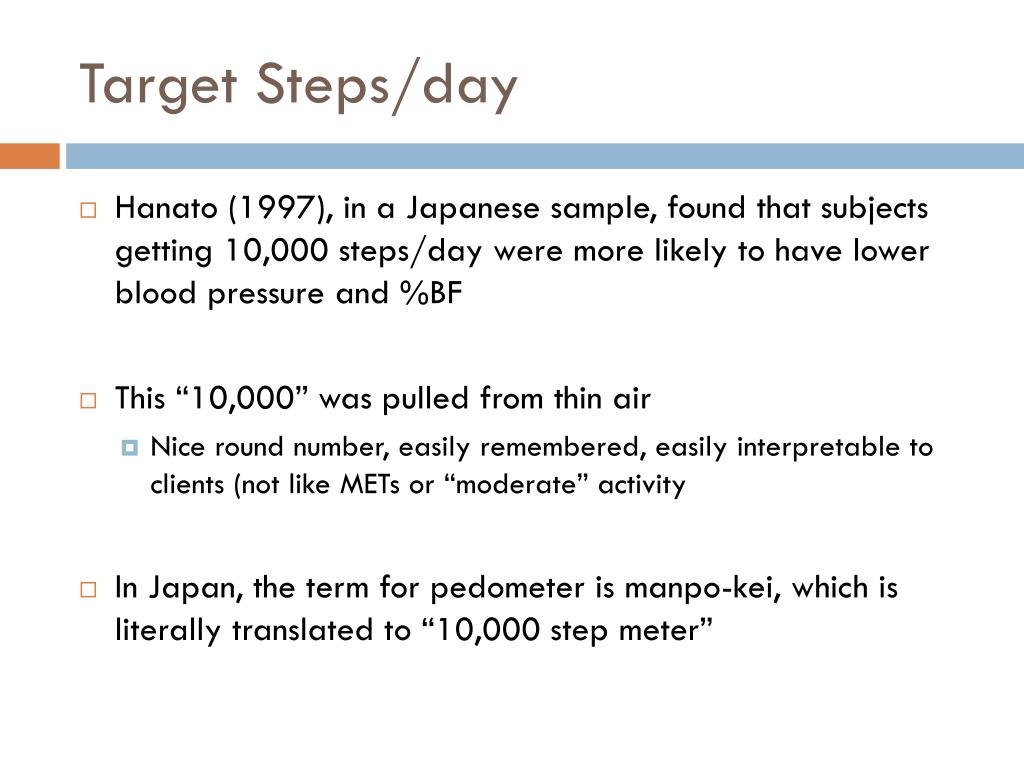 Target Steps/day

Hanato (1997), in a Japanese sample, found that subjects getting 10,000 steps/day were more likely to have lower blood pressure and %BF

This “10,000” was pulled from thin air

Nice round number, easily remembered, easily interpretable to clients (not like METs or “moderate” activity

In Japan, the term for pedometer is manpo-kei, which is literally translated to “10,000 step meter”